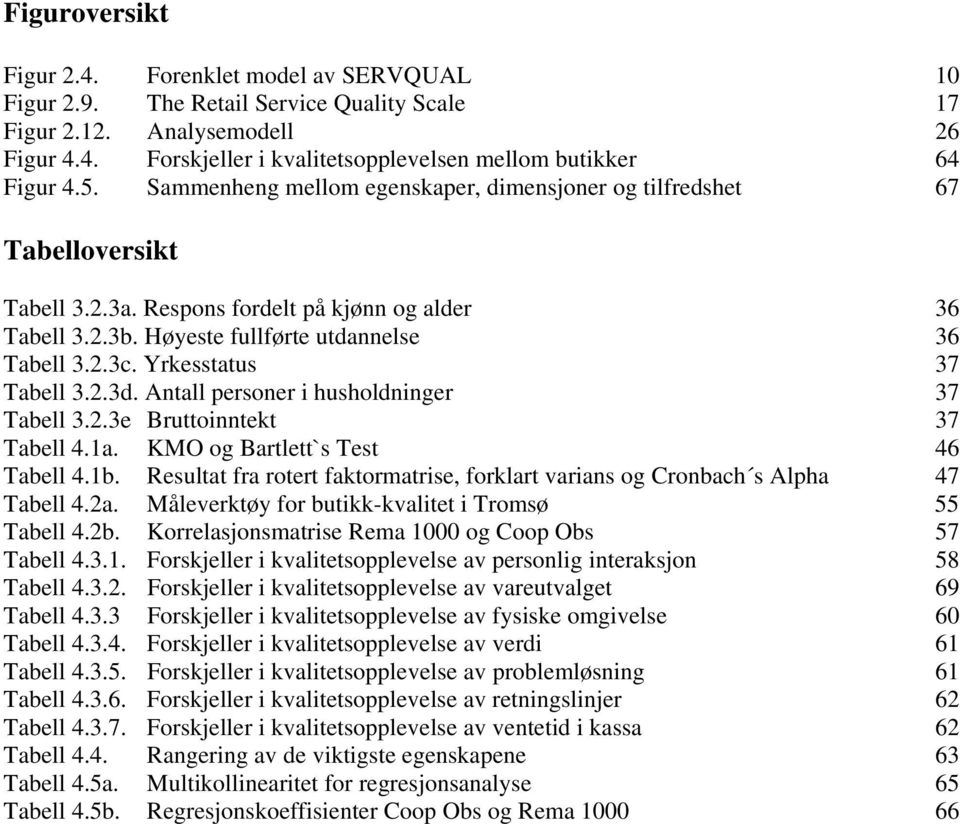 Figuroversikt

Figur 2.4. Forenklet model av SERVQUAL 10
Figur 2.9. The Retail Service Quality Scale 17
Figur 2.12. Analysemodell 26
Figur 4.4. Forskjeller i kvalitetsopplevelsen mellom butikker 64
Figur 4.5. Sammenheng mellom egenskaper, dimensjoner og tilfredshet 67

Tabelloversikt

Tabell 3.2.3a. Respons fordelt på kjønn og alder 36
Tabell 3.2.3b. Høyeste fullførte utdannelse 36
Tabell 3.2.3c. Yrkesstatus 37
Tabell 3.2.3d. Antall personer i husholdninger 37
Tabell 3.2.3e Bruttoinntekt 37
Tabell 4.1a. KMO og Bartlett`s Test 46
Tabell 4.1b. Resultat fra rotert faktormatrise, forklart varians og Cronbach´s Alpha 47
Tabell 4.2a. Måleverktøy for butikk-kvalitet i Tromsø 55
Tabell 4.2b. Korrelasjonsmatrise Rema 1000 og Coop Obs 57
Tabell 4.3.1. Forskjeller i kvalitetsopplevelse av personlig interaksjon 58
Tabell 4.3.2. Forskjeller i kvalitetsopplevelse av vareutvalget 69
Tabell 4.3.3 Forskjeller i kvalitetsopplevelse av fysiske omgivelse 60
Tabell 4.3.4. Forskjeller i kvalitetsopplevelse av verdi 61
Tabell 4.3.5. Forskjeller i kvalitetsopplevelse av problemløsning 61
Tabell 4.3.6. Forskjeller i kvalitetsopplevelse av retningslinjer 62
Tabell 4.3.7. Forskjeller i kvalitetsopplevelse av ventetid i kassa 62
Tabell 4.4. Rangering av de viktigste egenskapene 63
Tabell 4.5a. Multikollinearitet for regresjonsanalyse 65
Tabell 4.5b. Regresjonskoeffisienter Coop Obs og Rema 1000 66